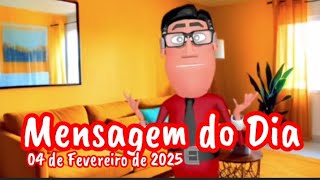 Mensagem do Dia
04 de Fevereiro de 2025